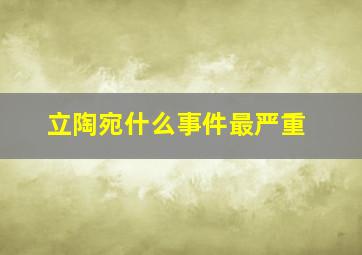 立陶宛什么事件最严重